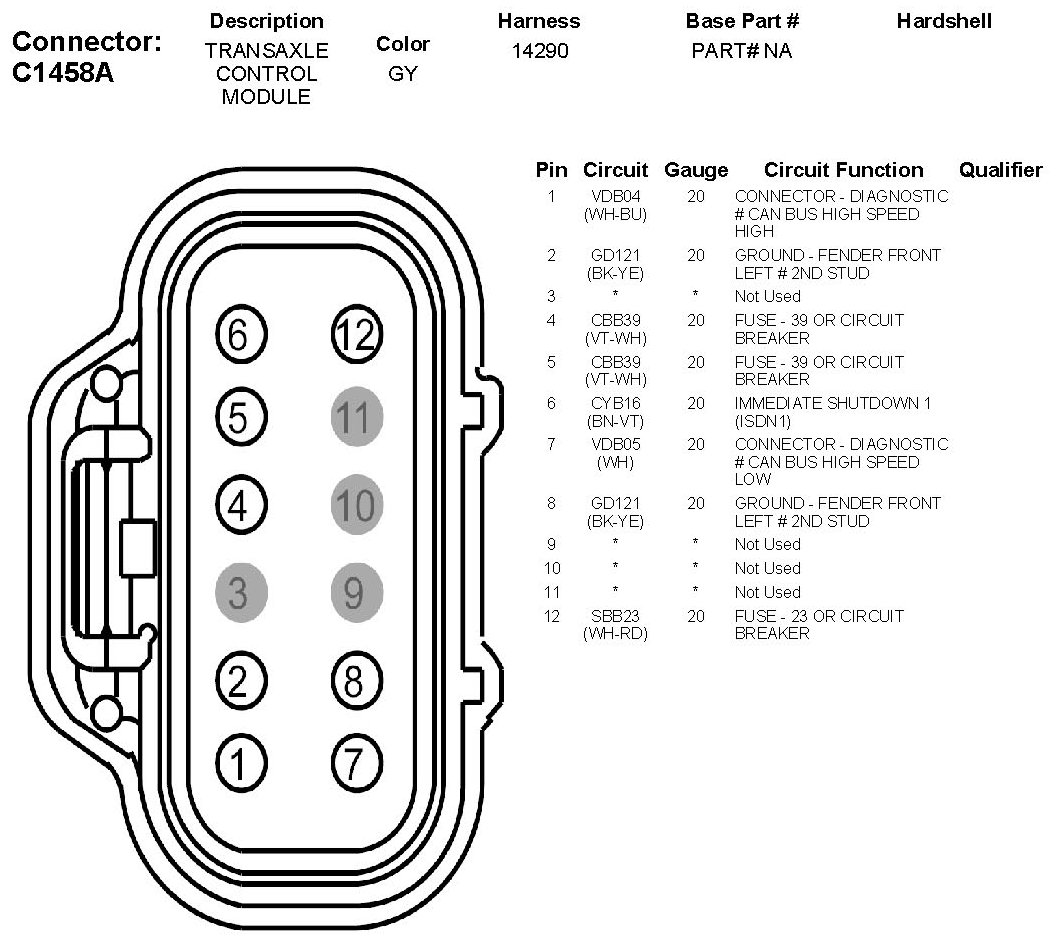 Connector: C1458A

| Description | Color | Harness | Base Part # | Hardshell |
|---|---|---|---|---|
| TRANSAXLE CONTROL MODULE | GY | 14290 | PART# NA | |

6 12
5 11
4 10
3 9
2 8
1 7

| Pin | Circuit | Gauge | Circuit Function | Qualifier |
|---|---|---|---|---|
| 1 | VDB04 (WH-BU) | 20 | CONNECTOR - DIAGNOSTIC # CAN BUS HIGH SPEED HIGH | |
| 2 | GD121 (BK-YE) | 20 | GROUND - FENDER FRONT LEFT # 2ND STUD | |
| 3 | * | * | Not Used | |
| 4 | CBB39 (VT-WH) | 20 | FUSE - 39 OR CIRCUIT BREAKER | |
| 5 | CBB39 (VT-WH) | 20 | FUSE - 39 OR CIRCUIT BREAKER | |
| 6 | CYB16 (BN-VT) | 20 | IMMEDIATE SHUTDOWN 1 (ISDN1) | |
| 7 | VDB05 (WH) | 20 | CONNECTOR - DIAGNOSTIC # CAN BUS HIGH SPEED LOW | |
| 8 | GD121 (BK-YE) | 20 | GROUND - FENDER FRONT LEFT # 2ND STUD | |
| 9 | * | * | Not Used | |
| 10 | * | * | Not Used | |
| 11 | * | * | Not Used | |
| 12 | SBB23 (WH-RD) | 20 | FUSE - 23 OR CIRCUIT BREAKER | |